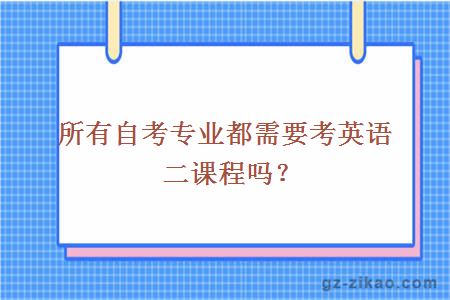 所有自考专业都需要考英语二课程吗？

gz-zikao.com